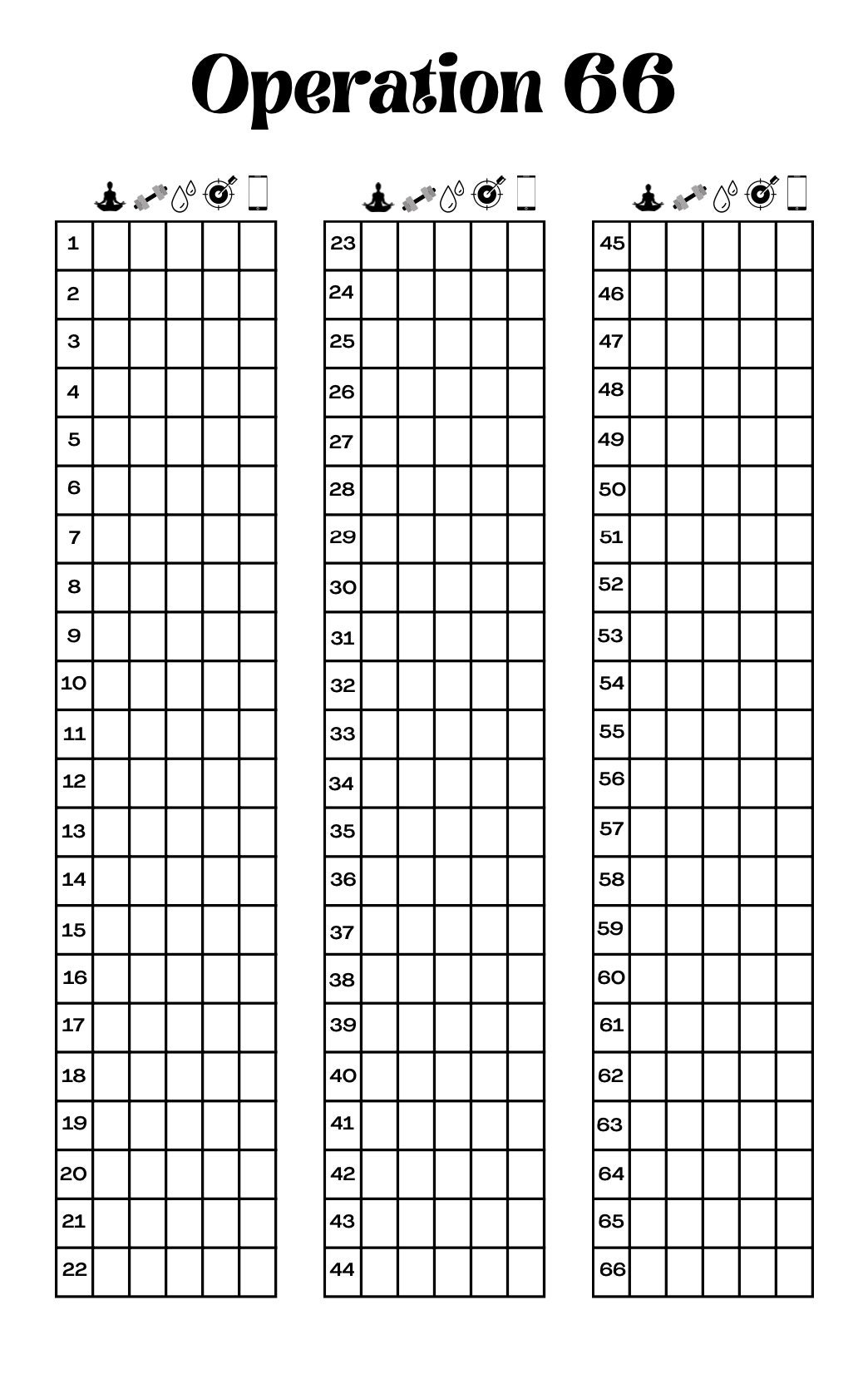 Operation 66

|   |   |   |   |   |   |
|---|---|---|---|---|---|
| 1 | | | | | |
| 2 | | | | | |
| 3 | | | | | |
| 4 | | | | | |
| 5 | | | | | |
| 6 | | | | | |
| 7 | | | | | |
| 8 | | | | | |
| 9 | | | | | |
| 10 | | | | | |
| 11 | | | | | |
| 12 | | | | | |
| 13 | | | | | |
| 14 | | | | | |
| 15 | | | | | |
| 16 | | | | | |
| 17 | | | | | |
| 18 | | | | | |
| 19 | | | | | |
| 20 | | | | | |
| 21 | | | | | |
| 22 | | | | | |

|   |   |   |   |   |   |
|---|---|---|---|---|---|
| 23 | | | | | |
| 24 | | | | | |
| 25 | | | | | |
| 26 | | | | | |
| 27 | | | | | |
| 28 | | | | | |
| 29 | | | | | |
| 30 | | | | | |
| 31 | | | | | |
| 32 | | | | | |
| 33 | | | | | |
| 34 | | | | | |
| 35 | | | | | |
| 36 | | | | | |
| 37 | | | | | |
| 38 | | | | | |
| 39 | | | | | |
| 40 | | | | | |
| 41 | | | | | |
| 42 | | | | | |
| 43 | | | | | |
| 44 | | | | | |

|   |   |   |   |   |   |
|---|---|---|---|---|---|
| 45 | | | | | |
| 46 | | | | | |
| 47 | | | | | |
| 48 | | | | | |
| 49 | | | | | |
| 50 | | | | | |
| 51 | | | | | |
| 52 | | | | | |
| 53 | | | | | |
| 54 | | | | | |
| 55 | | | | | |
| 56 | | | | | |
| 57 | | | | | |
| 58 | | | | | |
| 59 | | | | | |
| 60 | | | | | |
| 61 | | | | | |
| 62 | | | | | |
| 63 | | | | | |
| 64 | | | | | |
| 65 | | | | | |
| 66 | | | | | |